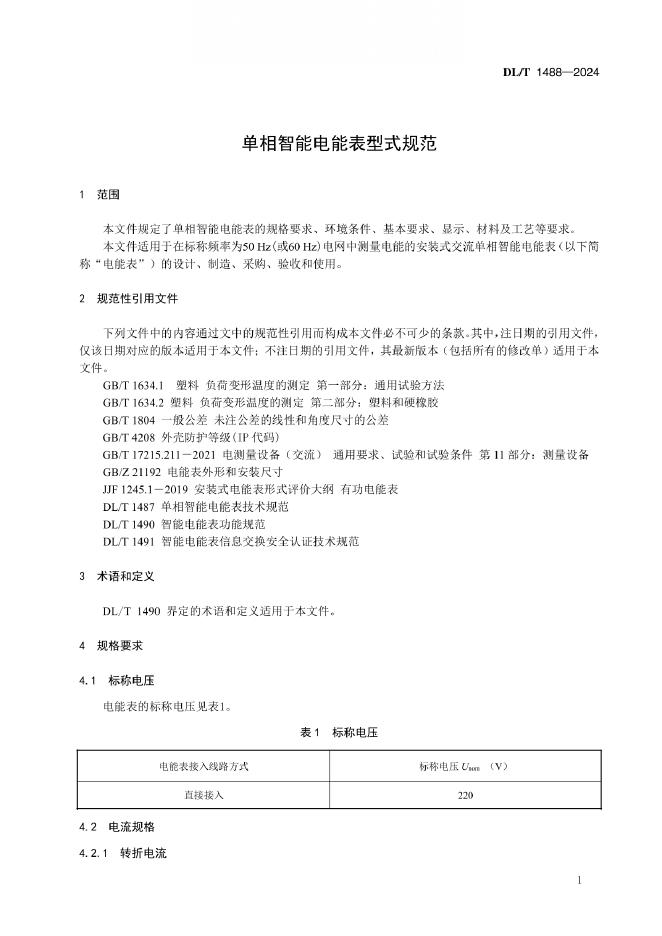 DL/T 1488—2024

单相智能电能表型式规范

1 范围

本文件规定了单相智能电能表的规格要求、环境条件、基本要求、显示、材料及工艺等要求。

本文件适用于在标称频率为50 Hz(或60 Hz)电网中测量电能的安装式交流单相智能电能表（以下简称“电能表”）的设计、制造、采购、验收和使用。

2 规范性引用文件

下列文件中的内容通过文中的规范性引用而构成本文件必不可少的条款。其中，注日期的引用文件，仅该日期对应的版本适用于本文件；不注日期的引用文件，其最新版本（包括所有的修改单）适用于本文件。

GB/T 1634.1 塑料 负荷变形温度的测定 第一部分：通用试验方法
GB/T 1634.2 塑料 负荷变形温度的测定 第二部分：塑料和硬橡胶
GB/T 1804 一般公差 未注公差的线性和角度尺寸的公差
GB/T 4208 外壳防护等级(IP 代码)
GB/T 17215.211—2021 电测量设备（交流） 通用要求、试验和试验条件 第 11 部分：测量设备
GB/Z 21192 电能表外形和安装尺寸
JJF 1245.1—2019 安装式电能表形式评价大纲 有功电能表
DL/T 1487 单相智能电能表技术规范
DL/T 1490 智能电能表功能规范
DL/T 1491 智能电能表信息交换安全认证技术规范

3 术语和定义

DL/T 1490 界定的术语和定义适用于本文件。

4 规格要求

4.1 标称电压

电能表的标称电压见表1。

表 1 标称电压

| 电能表接入线路方式 | 标称电压 $U_{nom}$ （V） |
|---|---|
| 直接接入 | 220 |

4.2 电流规格

4.2.1 转折电流

1